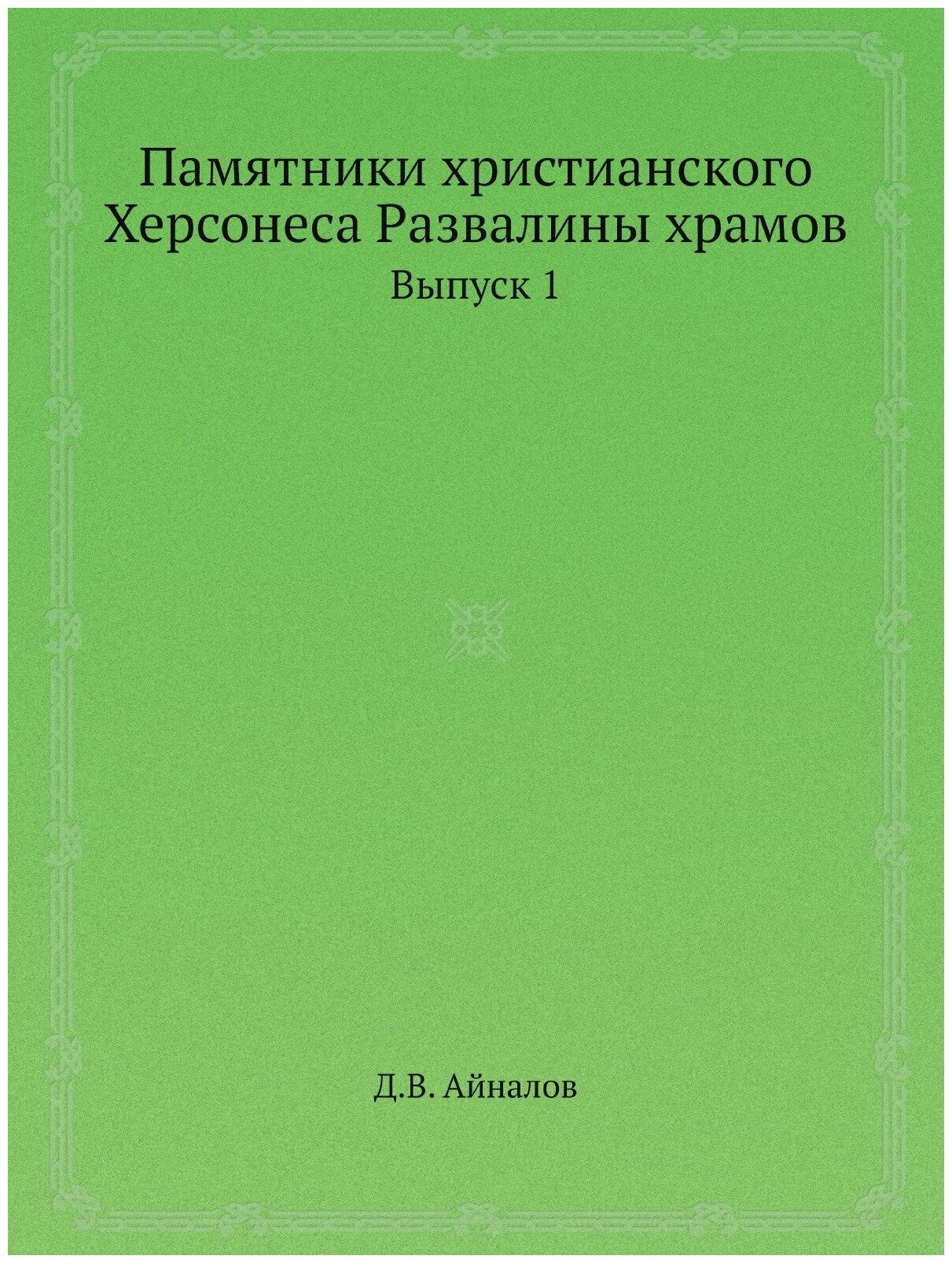 Памятники христианского Херсонеса Развалины храмов

Выпуск 1

Д.В. Айналов